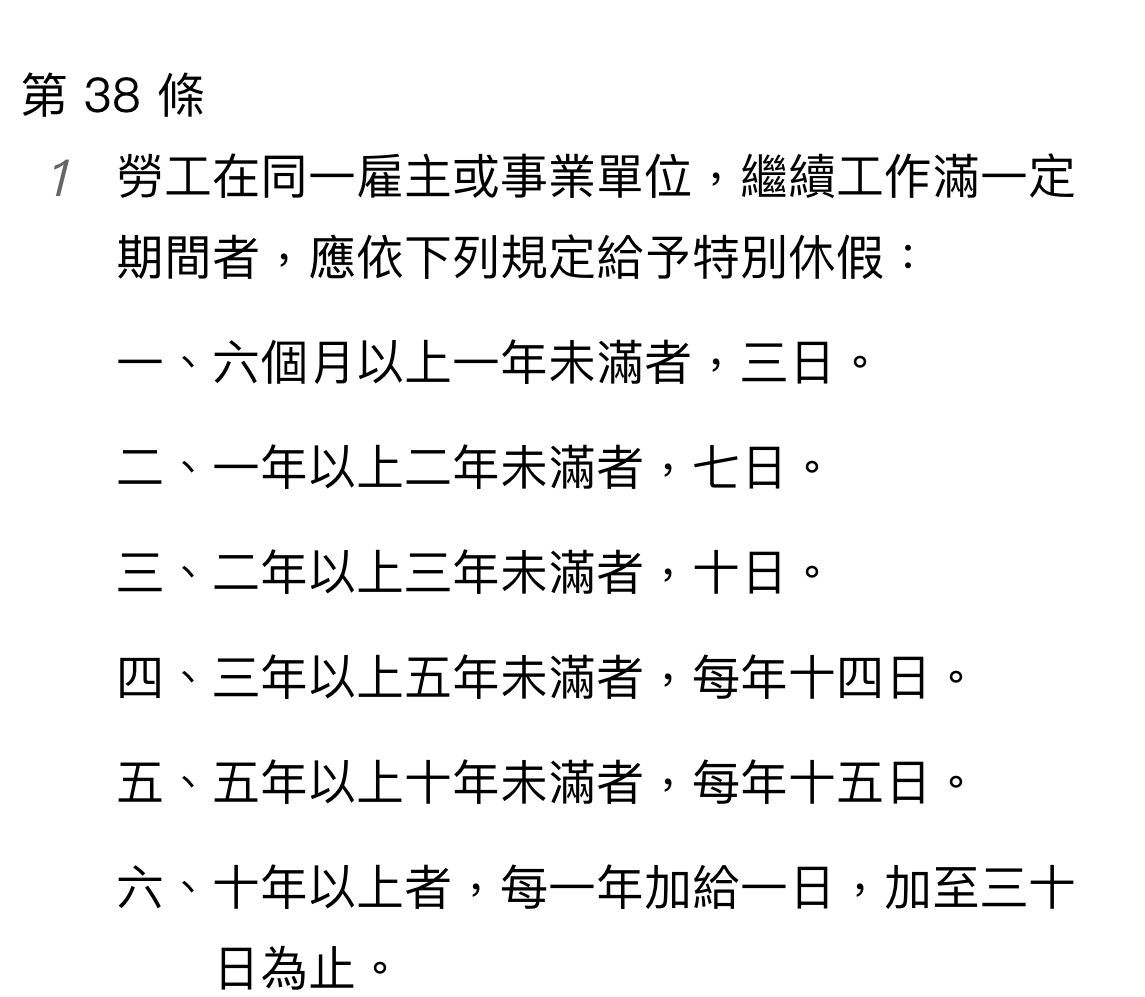 第 38 條

1 勞工在同一雇主或事業單位，繼續工作滿一定期間者，應依下列規定給予特別休假：

一、六個月以上一年未滿者，三日。

二、一年以上二年未滿者，七日。

三、二年以上三年未滿者，十日。

四、三年以上五年未滿者，每年十四日。

五、五年以上十年未滿者，每年十五日。

六、十年以上者，每一年加給一日，加至三十日為止。